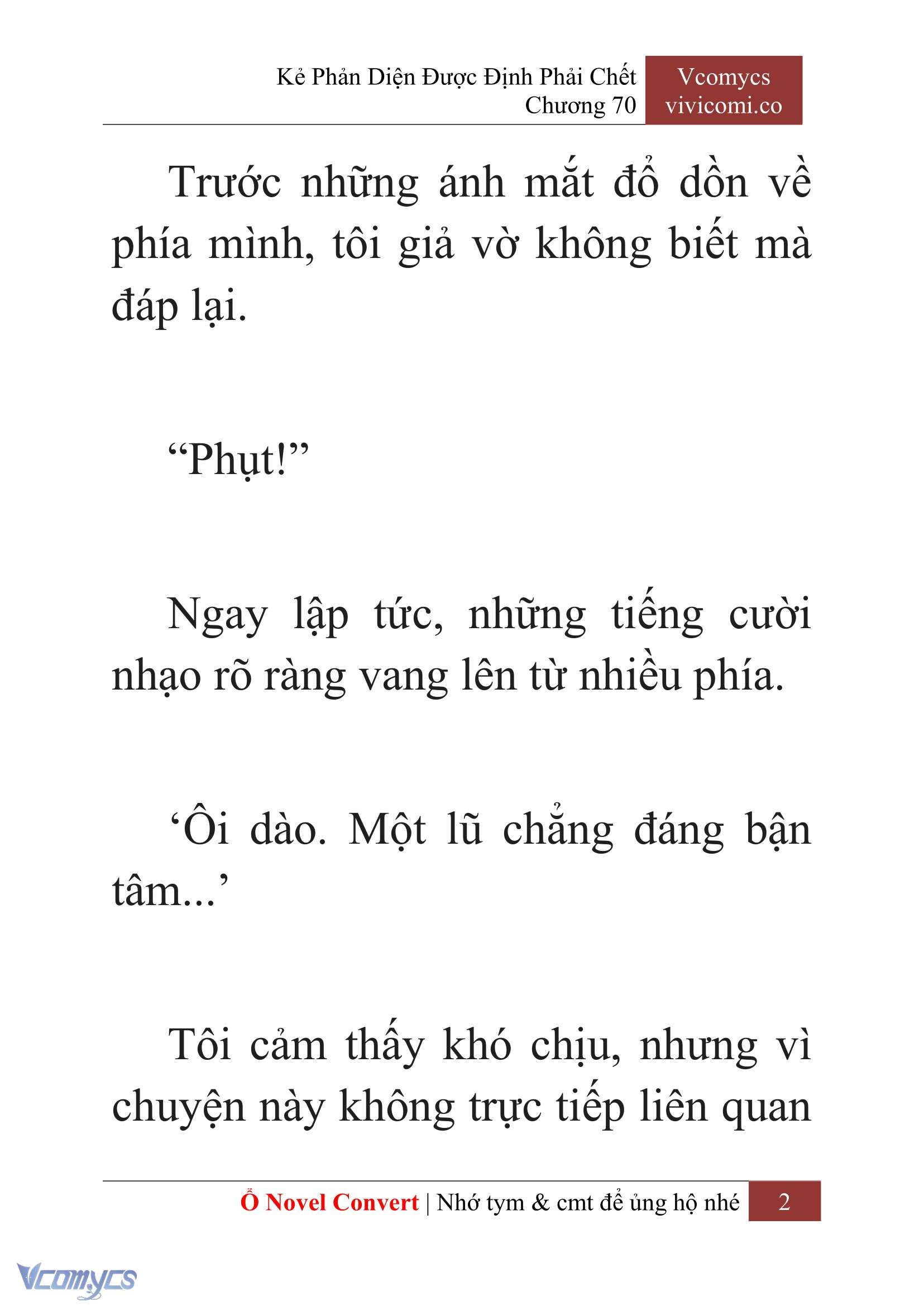 Kẻ Phản Diện Được Định Phải Chết
Chương 70

Vcomycs
vivicomi.co

Trước những ánh mắt đổ dồn về phía mình, tôi giả vờ không biết mà đáp lại.

“Phụt!”

Ngay lập tức, những tiếng cười nhạo rõ ràng vang lên từ nhiều phía.

‘Ôi dào. Một lũ chẳng đáng bận tâm...’

Tôi cảm thấy khó chịu, nhưng vì chuyện này không trực tiếp liên quan

Ổ Novel Convert | Nhớ tym & cmt để ủng hộ nhé 2

Vcomycs